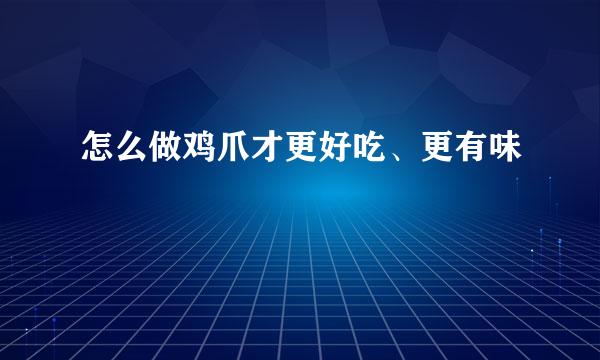 怎么做鸡爪才更好吃、更有味